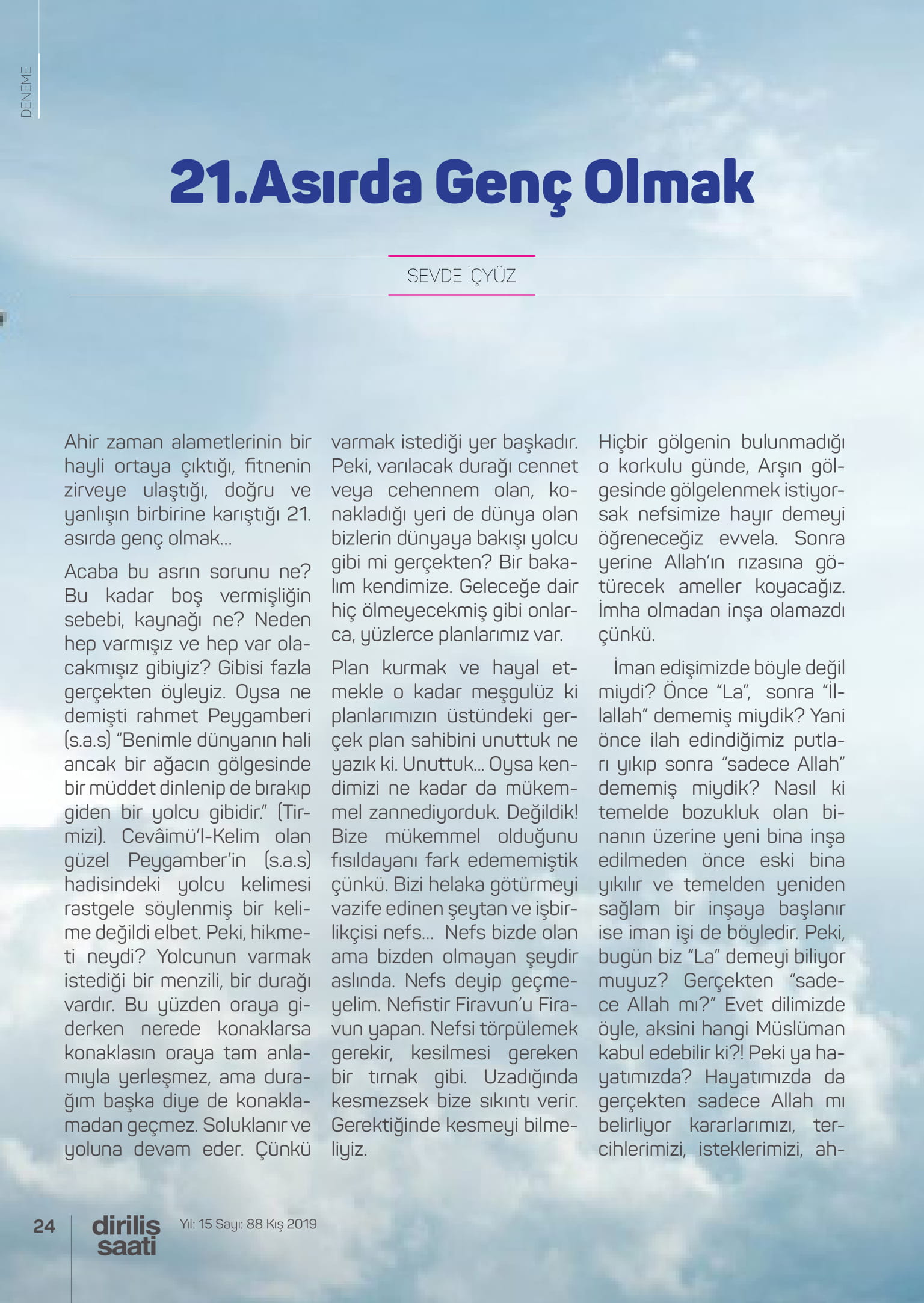 DENEME

21.Asırda Genç Olmak

SEVDE İÇYÜZ

Ahir zaman alametlerinin bir hayli ortaya çıktığı, fitnenin zirveye ulaştığı, doğru ve yanlışın birbirine karıştığı 21. asırda genç olmak...

Acaba bu asrın sorunu ne? Bu kadar boş vermişliğin sebebi, kaynağı ne? Neden hep varmışız ve hep var olacakmışız gibiyiz? Gibisi fazla gerçekten öyleyiz. Oysa ne demişti rahmet Peygamberi (s.a.s) "Benimle dünyanın hali ancak bir ağacın gölgesinde bir müddet dinlenip de bırakıp giden bir yolcu gibidir." (Tirmizi). Cevâimü'l-Kelim olan güzel Peygamber'in (s.a.s) hadisindeki yolcu kelimesi rastgele söylenmiş bir kelime değildi elbet. Peki, hikmeti neydi? Yolcunun varmak istediği bir menzili, bir durağı vardır. Bu yüzden oraya giderken nerede konaklarsa konaklasın oraya tam anlamıyla yerleşmez, ama durağım başka diye de konaklamadan geçmez. Soluklanır ve yoluna devam eder. Çünkü varmak istediği yer başkadır. Peki, varılacak durağı cennet veya cehennem olan, konakladığı yeri de dünya olan bizlerin dünyaya bakışı yolcu gibi mi gerçekten? Bir bakalım kendimize. Geleceğe dair hiç ölmeyecekmiş gibi onlarca, yüzlerce planlarımız var.

Plan kurmak ve hayal etmekle o kadar meşgulüz ki planlarımızın üstündeki gerçek plan sahibini unuttuk ne yazık ki. Unuttuk... Oysa kendimizi ne kadar da mükemmel zannediyorduk. Değildik! Bize mükemmel olduğunu fısıldayanı fark edememiştik çünkü. Bizi helaka götürmeyi vazife edinen şeytan ve işbirlikçisi nefs... Nefs bizde olan ama bizden olmayan şeydir aslında. Nefs deyip geçmeyelim. Nefistir Firavun'u Firavun yapan. Nefsi törpülemek gerekir, kesilmesi gereken bir tırnak gibi. Uzadığında kesmezsek bize sıkıntı verir. Gerektiğinde kesmeyi bilmeliyiz.

Hiçbir gölgenin bulunmadığı o korkulu günde, Arşın gölgesinde gölgelenmek istiyorsak nefsimize hayır demeyi öğreneceğiz evvela. Sonra yerine Allah'ın rızasına götürecek ameller koyacağız. İmha olmadan inşa olamazdı çünkü.

İman edişimizde böyle değil miydi? Önce "La", sonra "İllallah" dememiş miydik? Yani önce ilah edindiğimiz putları yıkıp sonra "sadece Allah" dememiş miydik? Nasıl ki temelde bozukluk olan binanın üzerine yeni bina inşa edilmeden önce eski bina yıkılır ve temelden yeniden sağlam bir inşaya başlanır ise iman işi de böyledir. Peki, bugün biz "La" demeyi biliyor muyuz? Gerçekten "sadece Allah mı?" Evet dilimizde öyle, aksini hangi Müslüman kabul edebilir ki?! Peki ya hayatımızda? Hayatımızda da gerçekten sadece Allah mı belirliyor kararlarımızı, tercihlerimizi, isteklerimizi, ah-

24 diriliş saati Yıl: 15 Sayı: 88 Kış 2019